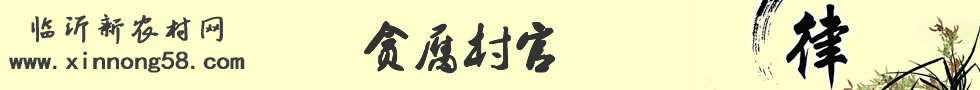 临沂新农村网
www.xinnong58.com

贪腐村官

律